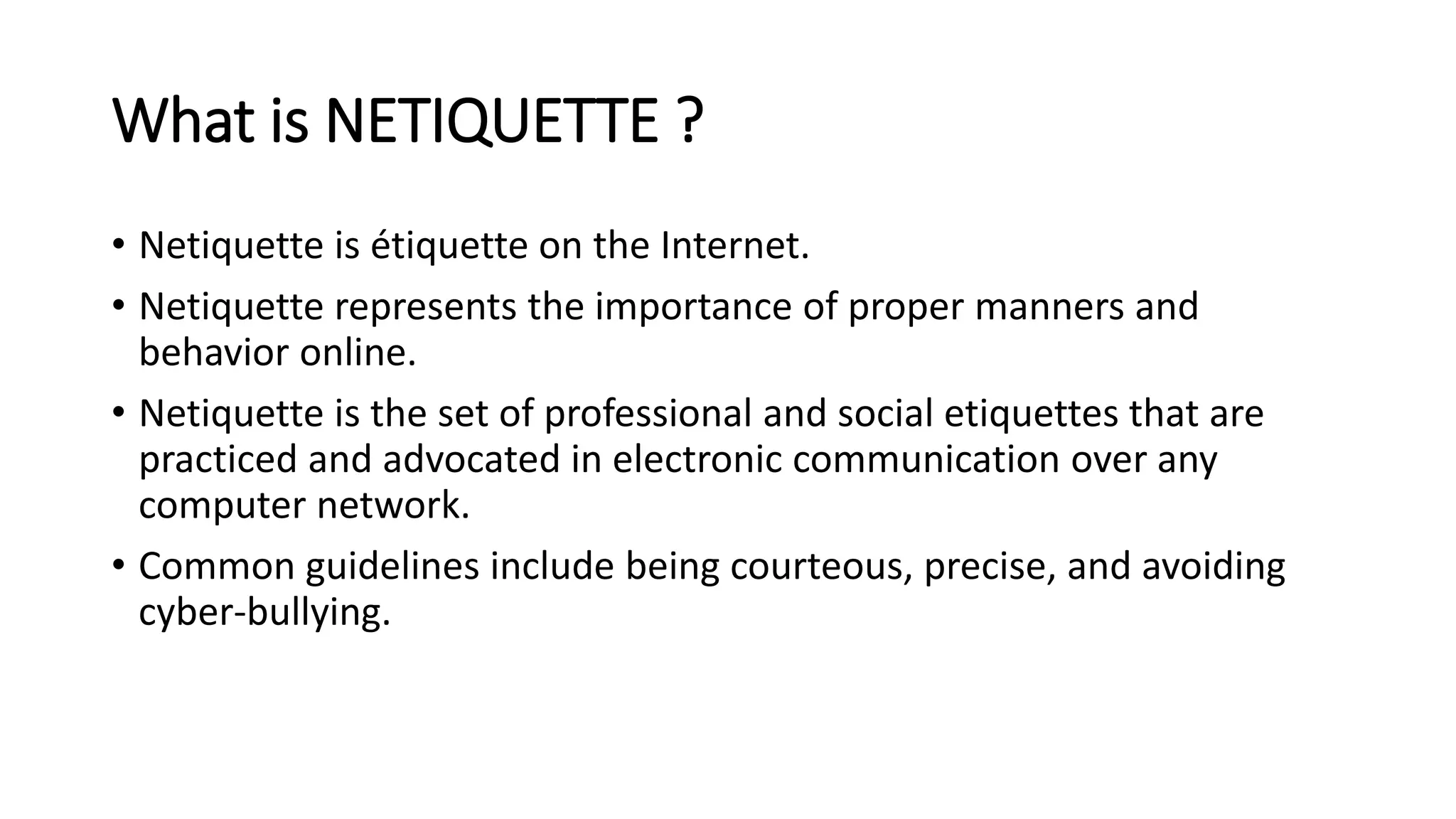 What is NETIQUETTE ?

• Netiquette is étiquette on the Internet.

• Netiquette represents the importance of proper manners and behavior online.

• Netiquette is the set of professional and social etiquettes that are practiced and advocated in electronic communication over any computer network.

• Common guidelines include being courteous, precise, and avoiding cyber-bullying.